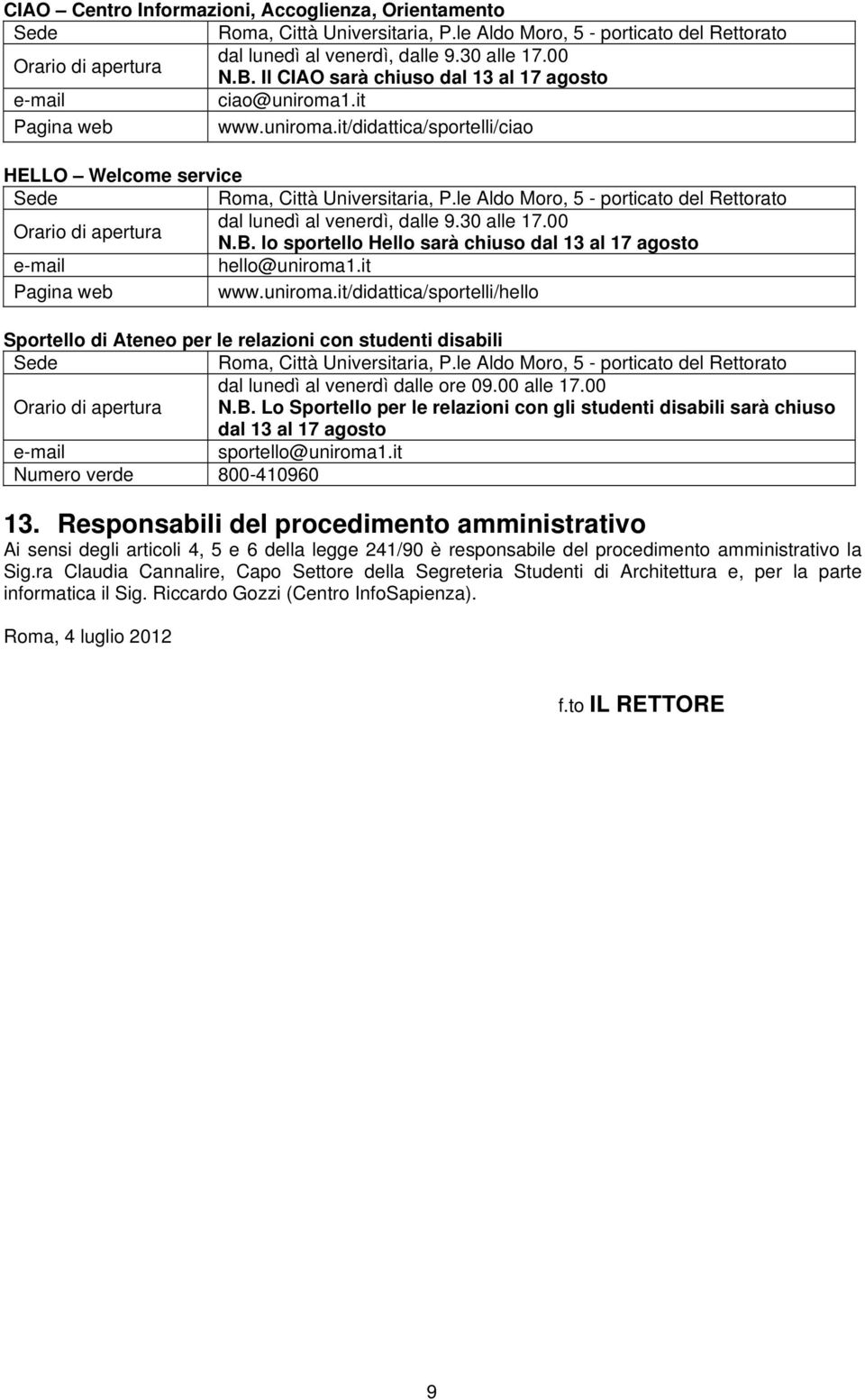 CIAO – Centro Informazioni, Accoglienza, Orientamento

| Sede | Roma, Città Universitaria, P.le Aldo Moro, 5 - porticato del Rettorato |
|---|---|
| Orario di apertura | dal lunedì al venerdì, dalle 9.30 alle 17.00 N.B. Il CIAO sarà chiuso dal 13 al 17 agosto |
| e-mail | ciao@uniroma1.it |
| Pagina web | www.uniroma.it/didattica/sportelli/ciao |

HELLO – Welcome service

| Sede | Roma, Città Universitaria, P.le Aldo Moro, 5 - porticato del Rettorato |
|---|---|
| Orario di apertura | dal lunedì al venerdì, dalle 9.30 alle 17.00 N.B. lo sportello Hello sarà chiuso dal 13 al 17 agosto |
| e-mail | hello@uniroma1.it |
| Pagina web | www.uniroma.it/didattica/sportelli/hello |

Sportello di Ateneo per le relazioni con studenti disabili

| Sede | Roma, Città Universitaria, P.le Aldo Moro, 5 - porticato del Rettorato |
|---|---|
| Orario di apertura | dal lunedì al venerdì dalle ore 09.00 alle 17.00 N.B. Lo Sportello per le relazioni con gli studenti disabili sarà chiuso dal 13 al 17 agosto |
| e-mail | sportello@uniroma1.it |
| Numero verde | 800-410960 |

13. Responsabili del procedimento amministrativo

Ai sensi degli articoli 4, 5 e 6 della legge 241/90 è responsabile del procedimento amministrativo la Sig.ra Claudia Cannalire, Capo Settore della Segreteria Studenti di Architettura e, per la parte informatica il Sig. Riccardo Gozzi (Centro InfoSapienza).

Roma, 4 luglio 2012

f.to IL RETTORE

9